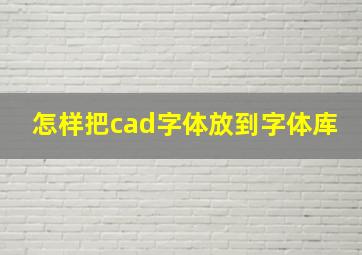 怎样把cad字体放到字体库